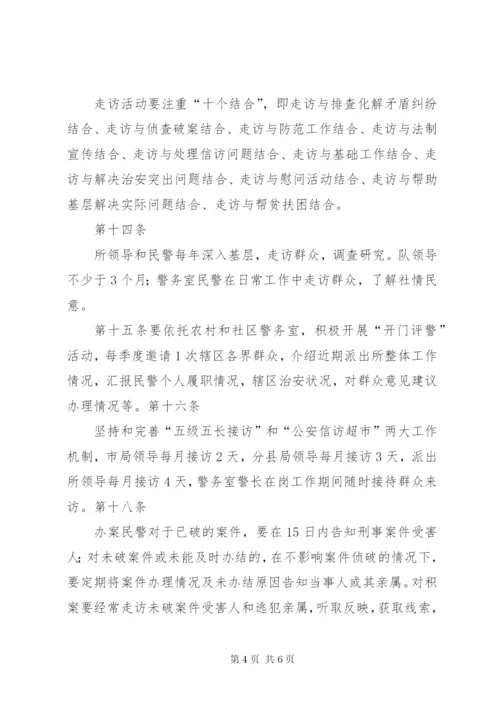 走访活动要注重“十个结合”，即走访与排查化解矛盾纠纷结合、走访与侦查破案结合、走访与防范工作结合、走访与法制宣传结合、走访与处理信访问题结合、走访与基础工作结合、走访与解决治安突出问题结合、走访与慰问活动结合、走访与帮助基层解决实际问题结合、走访与帮贫扶困结合。

第十四条

所领导和民警每年深入基层，走访群众，调查研究。队领导不少于3个月；警务室民警在日常工作中走访群众，了解社情民意。

第十五条要依托农村和社区警务室，积极开展“开门评警”活动，每季度邀请1次辖区各界群众，介绍近期派出所整体工作情况，汇报民警个人履职情况，辖区治安状况，对群众意见建议办理情况等。第十六条

坚持和完善“五级五长接访”和“公安信访超市”两大工作机制，市局领导每月接访2天，分县局领导每月接访3天，派出所领导每月接访4天，警务室警长在岗工作期间随时接待群众来访。第十八条

办案民警对于已破的案件，要在15日内告知刑事案件受害人；对未破案件或未能及时办结的，在不影响案件侦破的情况下，要定期将案件办理情况及未办结原因告知当事人或其亲属。对积案要经常走访未破案件受害人和逃犯亲属，听取反映，获取线索，

第4页 共6页